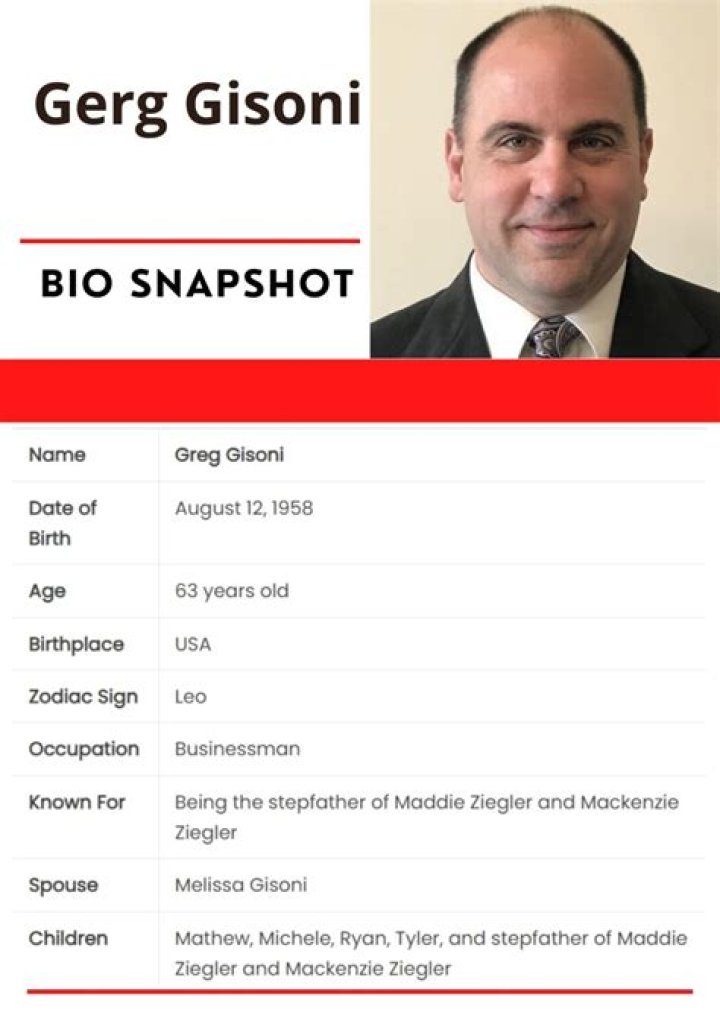 Gerg Gisoni

BIO SNAPSHOT

| Name | Greg Gisoni |
|---|---|
| Date of Birth | August 12, 1958 |
| Age | 63 years old |
| Birthplace | USA |
| Zodiac Sign | Leo |
| Occupation | Businessman |
| Known For | Being the stepfather of Maddie Ziegler and Mackenzie Ziegler |
| Spouse | Melissa Gisoni |
| Children | Mathew, Michele, Ryan, Tyler, and stepfather of Maddie Ziegler and Mackenzie Ziegler |